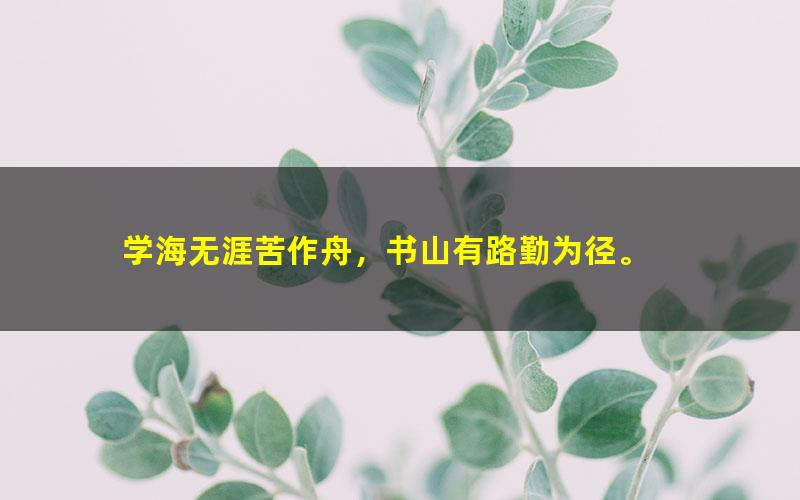 学海无涯苦作舟，书山有路勤为径。